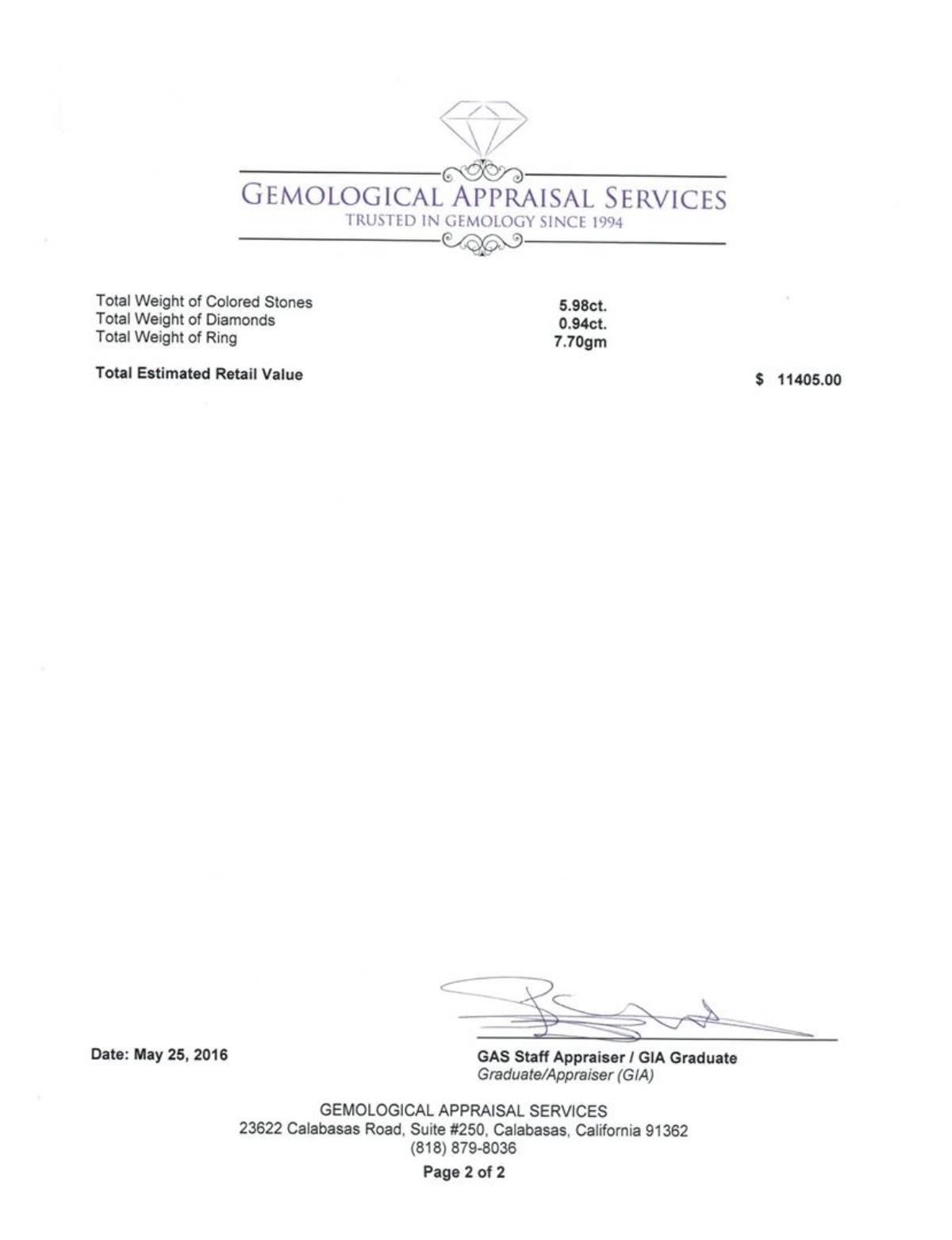 GEMOLOGICAL APPRAISAL SERVICES
TRUSTED IN GEMOLOGY SINCE 1994

Total Weight of Colored Stones 5.98ct.
Total Weight of Diamonds 0.94ct.
Total Weight of Ring 7.70gm

Total Estimated Retail Value $ 11405.00

Date: May 25, 2016

GAS Staff Appraiser / GIA Graduate
Graduate/Appraiser (GIA)

GEMOLOGICAL APPRAISAL SERVICES
23622 Calabasas Road, Suite #250, Calabasas, California 91362
(818) 879-8036

Page 2 of 2